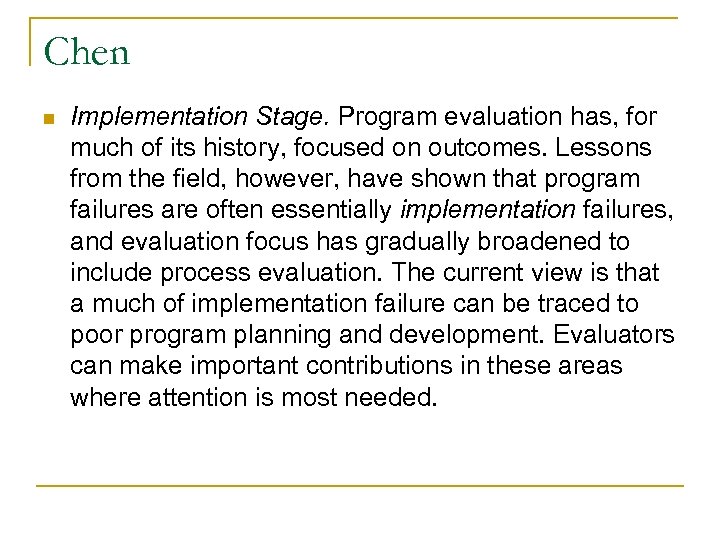 Chen

Implementation Stage. Program evaluation has, for much of its history, focused on outcomes. Lessons from the field, however, have shown that program failures are often essentially implementation failures, and evaluation focus has gradually broadened to include process evaluation. The current view is that a much of implementation failure can be traced to poor program planning and development. Evaluators can make important contributions in these areas where attention is most needed.